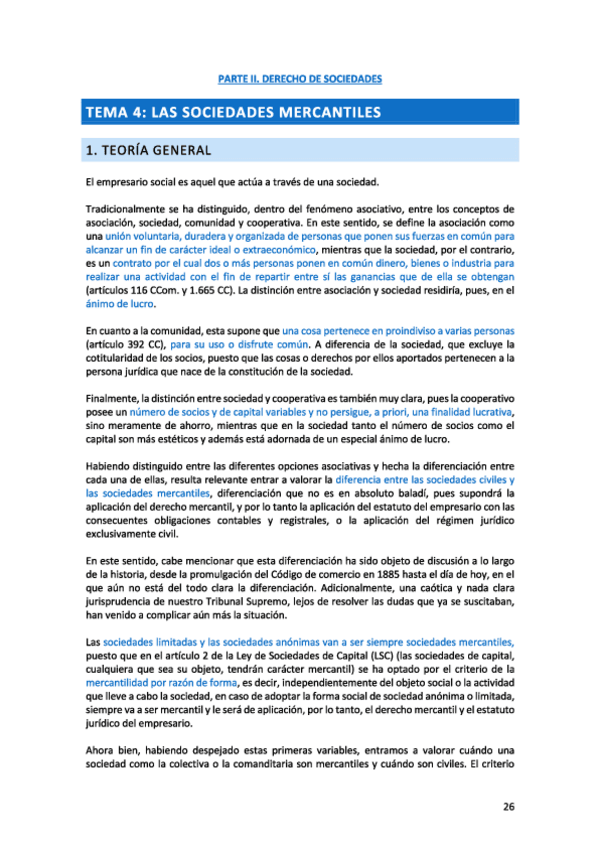 PARTE II. DERECHO DE SOCIEDADES

TEMA 4: LAS SOCIEDADES MERCANTILES

1. TEORÍA GENERAL

El empresario social es aquel que actúa a través de una sociedad.

Tradicionalmente se ha distinguido, dentro del fenómeno asociativo, entre los conceptos de asociación, sociedad, comunidad y cooperativa. En este sentido, se define la asociación como una unión voluntaria, duradera y organizada de personas que ponen sus fuerzas en común para alcanzar un fin de carácter ideal o extraeconómico, mientras que la sociedad, por el contrario, es un contrato por el cual dos o más personas ponen en común dinero, bienes o industria para realizar una actividad con el fin de repartir entre sí las ganancias que de ella se obtengan (artículos 116 CCom. y 1.665 CC). La distinción entre asociación y sociedad residiría, pues, en el ánimo de lucro.

En cuanto a la comunidad, esta supone que una cosa pertenece en proindiviso a varias personas (artículo 392 CC), para su uso o disfrute común. A diferencia de la sociedad, que excluye la cotitularidad de los socios, puesto que las cosas o derechos por ellos aportados pertenecen a la persona jurídica que nace de la constitución de la sociedad.

Finalmente, la distinción entre sociedad y cooperativa es también muy clara, pues la cooperativo posee un número de socios y de capital variables y no persigue, a priori, una finalidad lucrativa, sino meramente de ahorro, mientras que en la sociedad tanto el número de socios como el capital son más estéticos y además está adornada de un especial ánimo de lucro.

Habiendo distinguido entre las diferentes opciones asociativas y hecha la diferenciación entre cada una de ellas, resulta relevante entrar a valorar la diferencia entre las sociedades civiles y las sociedades mercantiles, diferenciación que no es en absoluto baladí, pues supondrá la aplicación del derecho mercantil, y por lo tanto la aplicación del estatuto del empresario con las consecuentes obligaciones contables y registrales, o la aplicación del régimen jurídico exclusivamente civil.

En este sentido, cabe mencionar que esta diferenciación ha sido objeto de discusión a lo largo de la historia, desde la promulgación del Código de comercio en 1885 hasta el día de hoy, en el que aún no está del todo clara la diferenciación. Adicionalmente, una caótica y nada clara jurisprudencia de nuestro Tribunal Supremo, lejos de resolver las dudas que ya se suscitaban, han venido a complicar aún más la situación.

Las sociedades limitadas y las sociedades anónimas van a ser siempre sociedades mercantiles, puesto que en el artículo 2 de la Ley de Sociedades de Capital (LSC) (las sociedades de capital, cualquiera que sea su objeto, tendrán carácter mercantil) se ha optado por el criterio de la mercantilidad por razón de forma, es decir, independientemente del objeto social o la actividad que lleve a cabo la sociedad, en caso de adoptar la forma social de sociedad anónima o limitada, siempre va a ser mercantil y le será de aplicación, por lo tanto, el derecho mercantil y el estatuto jurídico del empresario.

Ahora bien, habiendo despejado estas primeras variables, entramos a valorar cuándo una sociedad como la colectiva o la comanditaria son mercantiles y cuándo son civiles. El criterio

26